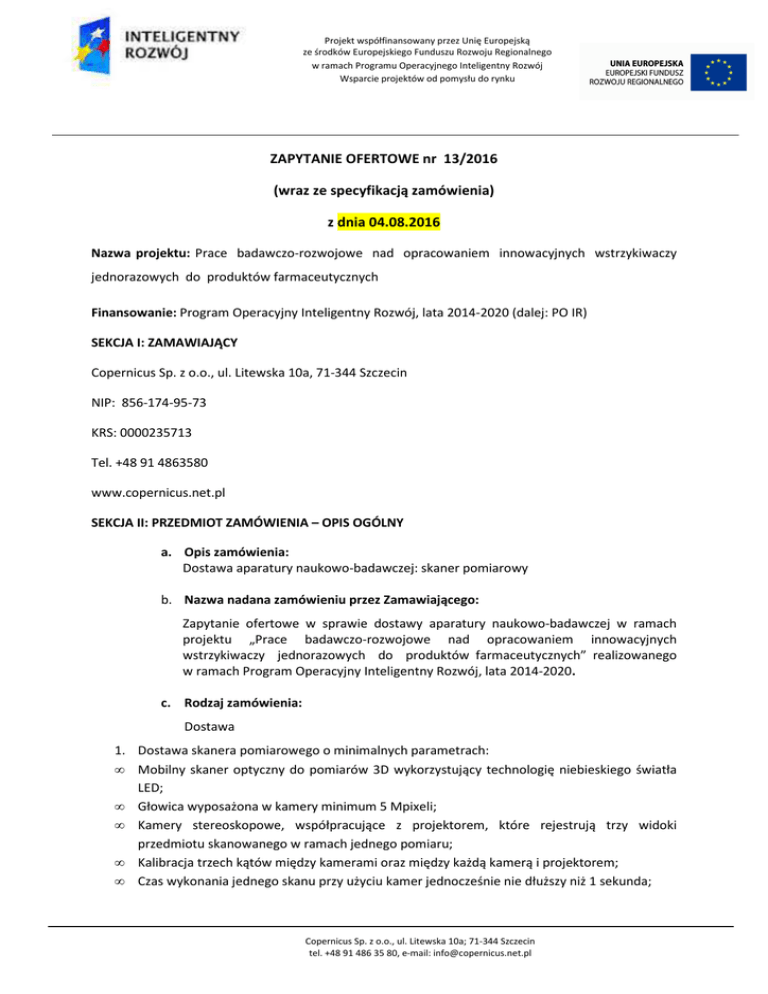 INTELIGENTNY ROZWÓJ

Projekt współfinansowany przez Unię Europejską ze środków Europejskiego Funduszu Rozwoju Regionalnego w ramach Programu Operacyjnego Inteligentny Rozwój Wsparcie projektów od pomysłu do rynku

UNIA EUROPEJSKA
EUROPEJSKI FUNDUSZ ROZWOJU REGIONALNEGO

ZAPYTANIE OFERTOWE nr 13/2016

(wraz ze specyfikacją zamówienia)

z dnia 04.08.2016

Nazwa projektu: Prace badawczo-rozwojowe nad opracowaniem innowacyjnych wstrzykiwaczy jednorazowych do produktów farmaceutycznych

Finansowanie: Program Operacyjny Inteligentny Rozwój, lata 2014-2020 (dalej: PO IR)

SEKCJA I: ZAMAWIAJĄCY

Copernicus Sp. z o.o., ul. Litewska 10a, 71-344 Szczecin

NIP: 856-174-95-73

KRS: 0000235713

Tel. +48 91 4863580

www.copernicus.net.pl

SEKCJA II: PRZEDMIOT ZAMÓWIENIA – OPIS OGÓLNY

a. Opis zamówienia:
Dostawa aparatury naukowo-badawczej: skaner pomiarowy

b. Nazwa nadana zamówieniu przez Zamawiającego:

Zapytanie ofertowe w sprawie dostawy aparatury naukowo-badawczej w ramach projektu „Prace badawczo-rozwojowe nad opracowaniem innowacyjnych wstrzykiwaczy jednorazowych do produktów farmaceutycznych" realizowanego w ramach Program Operacyjny Inteligentny Rozwój, lata 2014-2020.

c. Rodzaj zamówienia:

Dostawa

1. Dostawa skanera pomiarowego o minimalnych parametrach:
∞ Mobilny skaner optyczny do pomiarów 3D wykorzystujący technologię niebieskiego światła LED;
∞ Głowica wyposażona w kamery minimum 5 Mpixeli;
∞ Kamery stereoskopowe, współpracujące z projektorem, które rejestrują trzy widoki przedmiotu skanowanego w ramach jednego pomiaru;
∞ Kalibracja trzech kątów między kamerami oraz między każdą kamerą i projektorem;
∞ Czas wykonania jednego skanu przy użyciu kamer jednocześnie nie dłuższy niż 1 sekunda;

Copernicus Sp. z o.o., ul. Litewska 10a; 71-344 Szczecin
tel. +48 91 486 35 80, e-mail: info@copernicus.net.pl